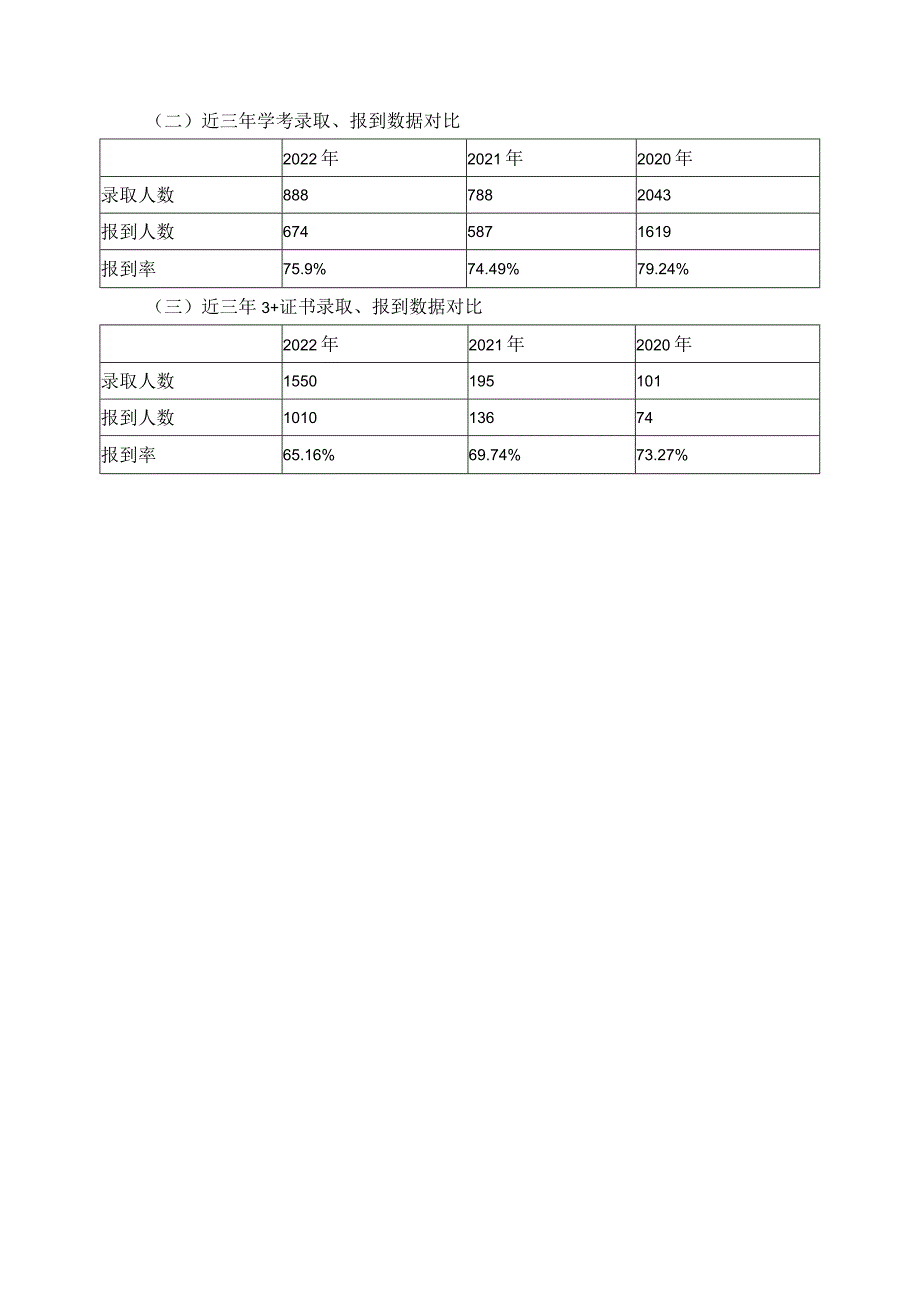 （二）近三年学考录取、报到数据对比

| | 2022 年 | 2021 年 | 2020 年 |
|---|---|---|---|
| 录取人数 | 888 | 788 | 2043 |
| 报到人数 | 674 | 587 | 1619 |
| 报到率 | 75.9% | 74.49% | 79.24% |

（三）近三年 3+证书录取、报到数据对比

| | 2022 年 | 2021 年 | 2020 年 |
|---|---|---|---|
| 录取人数 | 1550 | 195 | 101 |
| 报到人数 | 1010 | 136 | 74 |
| 报到率 | 65.16% | 69.74% | 73.27% |